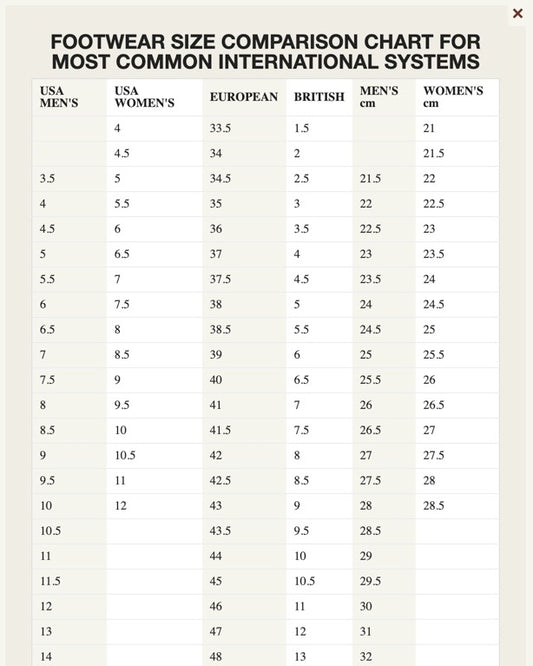 ×

FOOTWEAR SIZE COMPARISON CHART FOR MOST COMMON INTERNATIONAL SYSTEMS

| USA MEN'S | USA WOMEN'S | EUROPEAN | BRITISH | MEN'S cm | WOMEN'S cm |
|---|---|---|---|---|---|
| | 4 | 33.5 | 1.5 | | 21 |
| | 4.5 | 34 | 2 | | 21.5 |
| 3.5 | 5 | 34.5 | 2.5 | 21.5 | 22 |
| 4 | 5.5 | 35 | 3 | 22 | 22.5 |
| 4.5 | 6 | 36 | 3.5 | 22.5 | 23 |
| 5 | 6.5 | 37 | 4 | 23 | 23.5 |
| 5.5 | 7 | 37.5 | 4.5 | 23.5 | 24 |
| 6 | 7.5 | 38 | 5 | 24 | 24.5 |
| 6.5 | 8 | 38.5 | 5.5 | 24.5 | 25 |
| 7 | 8.5 | 39 | 6 | 25 | 25.5 |
| 7.5 | 9 | 40 | 6.5 | 25.5 | 26 |
| 8 | 9.5 | 41 | 7 | 26 | 26.5 |
| 8.5 | 10 | 41.5 | 7.5 | 26.5 | 27 |
| 9 | 10.5 | 42 | 8 | 27 | 27.5 |
| 9.5 | 11 | 42.5 | 8.5 | 27.5 | 28 |
| 10 | 12 | 43 | 9 | 28 | 28.5 |
| 10.5 | | 43.5 | 9.5 | 28.5 | |
| 11 | | 44 | 10 | 29 | |
| 11.5 | | 45 | 10.5 | 29.5 | |
| 12 | | 46 | 11 | 30 | |
| 13 | | 47 | 12 | 31 | |
| 14 | | 48 | 13 | 32 | |